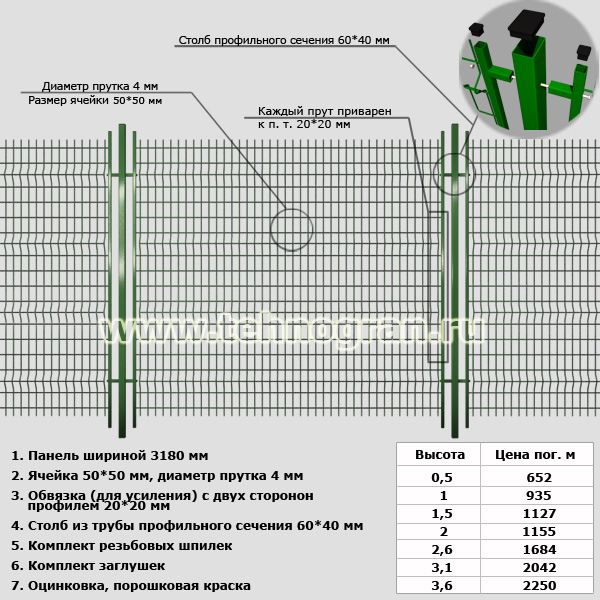 Столб профильного сечения 60*40 мм

Диаметр прутка 4 мм
Размер ячейки 50*50 мм

Каждый прут приварен
к п. т. 20*20 мм

www.tehnogran.ru

1. Панель шириной 3180 мм
2. Ячейка 50*50 мм, диаметр прутка 4 мм
3. Обвязка (для усиления) с двух сторонон профилем 20*20 мм
4. Столб из трубы профильного сечения 60*40 мм
5. Комплект резьбовых шпилек
6. Комплект заглушек
7. Оцинковка, порошковая краска

| Высота | Цена пог. м |
|---|---|
| 0,5 | 652 |
| 1 | 935 |
| 1,5 | 1127 |
| 2 | 1155 |
| 2,6 | 1684 |
| 3,1 | 2042 |
| 3,6 | 2250 |